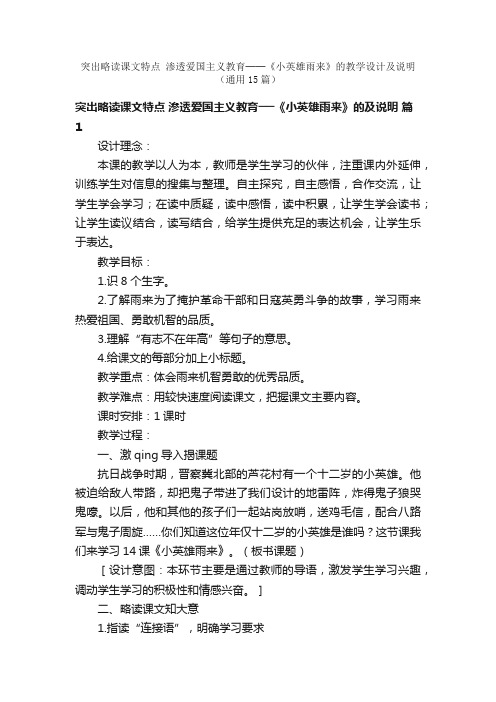 突出略读课文特点 渗透爱国主义教育——《小英雄雨来》的教学设计及说明（通用15篇）

突出略读课文特点 渗透爱国主义教育──《小英雄雨来》的及说明 篇1

设计理念：

本课的教学以人为本，教师是学生学习的伙伴，注重课内外延伸，训练学生对信息的搜集与整理。自主探究，自主感悟，合作交流，让学生学会学习；在读中质疑，读中感悟，读中积累，让学生学会读书；让学生读议结合，读写结合，给学生提供充足的表达机会，让学生乐于表达。

教学目标：

1.识8个生字。

2.了解雨来为了掩护革命干部和日寇英勇斗争的故事，学习雨来热爱祖国、勇敢机智的品质。

3.理解“有志不在年高”等句子的意思。

4.给课文的每部分加上小标题。

教学重点：体会雨来机智勇敢的优秀品质。

教学难点：用较快速度阅读课文，把握课文主要内容。

课时安排：1课时

教学过程：

一、激qing导入揭课题

抗日战争时期，晋察冀北部的芦花村有一个十二岁的小英雄。他被迫给敌人带路，却把鬼子带进了我们设计的地雷阵，炸得鬼子狼哭鬼嚎。以后，他和其他的孩子们一起站岗放哨，送鸡毛信，配合八路军与鬼子周旋……你们知道这位年仅十二岁的小英雄是谁吗？这节课我们来学习14课《小英雄雨来》。（板书课题）

［设计意图：本环节主要是通过教师的导语，激发学生学习兴趣，调动学生学习的积极性和情感兴奋。］

二、略读课文知大意

1.指读“连接语”，明确学习要求